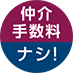 仲介
手数料
ナシ!